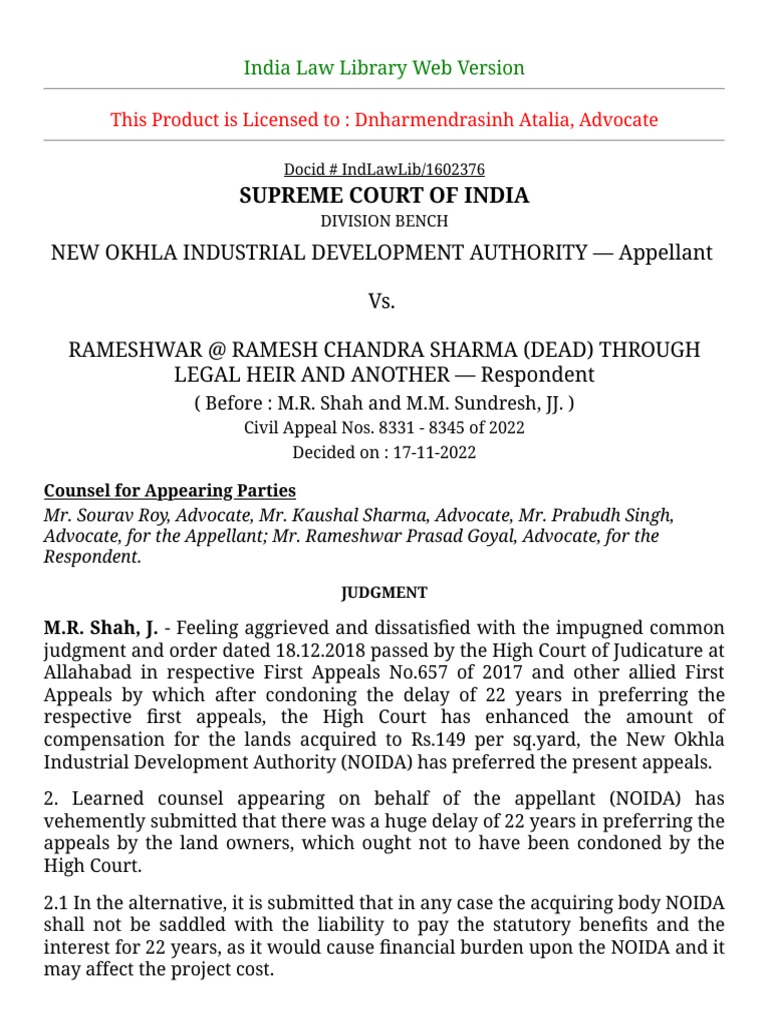 India Law Library Web Version

This Product is Licensed to : Dnharmendrasinh Atalia, Advocate

Docid # IndLawLib/1602376

SUPREME COURT OF INDIA

DIVISION BENCH

NEW OKHLA INDUSTRIAL DEVELOPMENT AUTHORITY — Appellant

Vs.

RAMESHWAR @ RAMESH CHANDRA SHARMA (DEAD) THROUGH LEGAL HEIR AND ANOTHER — Respondent

( Before : M.R. Shah and M.M. Sundresh, JJ. )

Civil Appeal Nos. 8331 - 8345 of 2022

Decided on : 17-11-2022

Counsel for Appearing Parties

Mr. Sourav Roy, Advocate, Mr. Kaushal Sharma, Advocate, Mr. Prabudh Singh, Advocate, for the Appellant; Mr. Rameshwar Prasad Goyal, Advocate, for the Respondent.

JUDGMENT

M.R. Shah, J. - Feeling aggrieved and dissatisfied with the impugned common judgment and order dated 18.12.2018 passed by the High Court of Judicature at Allahabad in respective First Appeals No.657 of 2017 and other allied First Appeals by which after condoning the delay of 22 years in preferring the respective first appeals, the High Court has enhanced the amount of compensation for the lands acquired to Rs.149 per sq.yard, the New Okhla Industrial Development Authority (NOIDA) has preferred the present appeals.

2. Learned counsel appearing on behalf of the appellant (NOIDA) has vehemently submitted that there was a huge delay of 22 years in preferring the appeals by the land owners, which ought not to have been condoned by the High Court.

2.1 In the alternative, it is submitted that in any case the acquiring body NOIDA shall not be saddled with the liability to pay the statutory benefits and the interest for 22 years, as it would cause financial burden upon the NOIDA and it may affect the project cost.